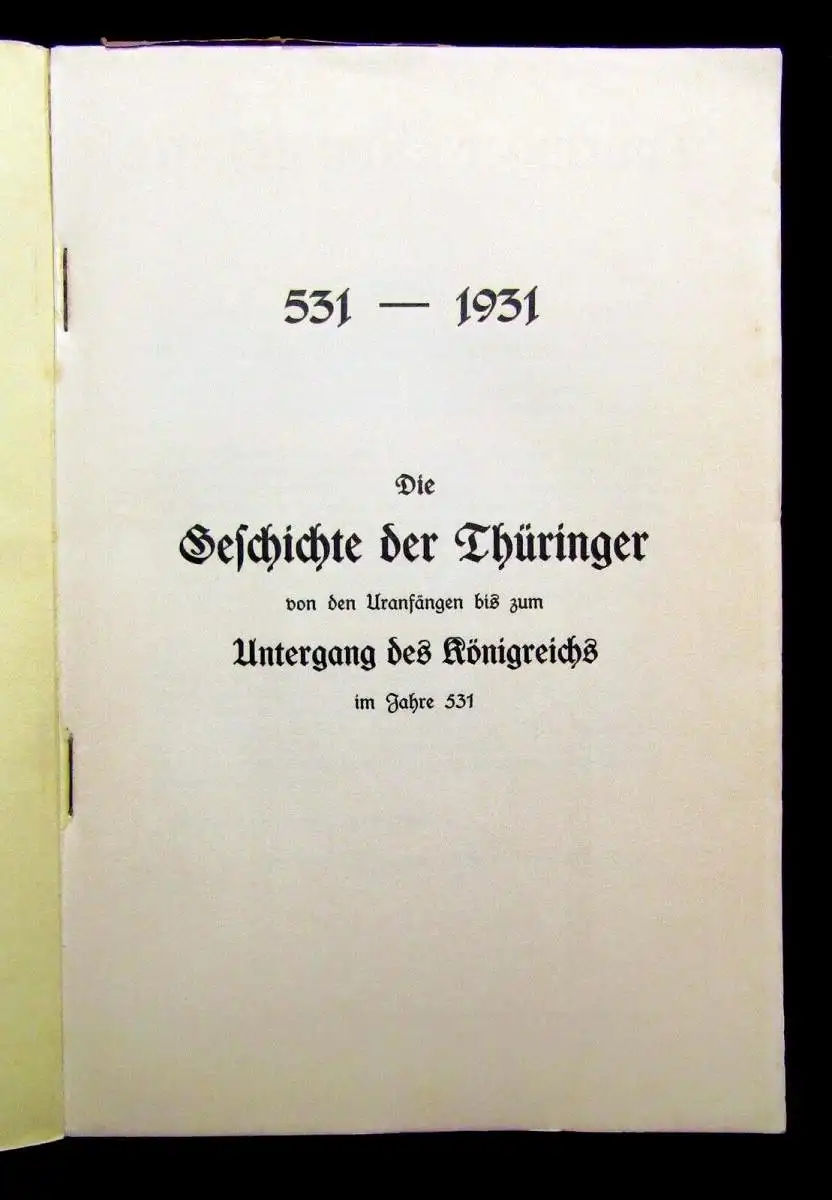 531 — 1931

Die

Geschichte der Thüringer

von den Uranfängen bis zum

Untergang des Königreichs

im Jahre 531